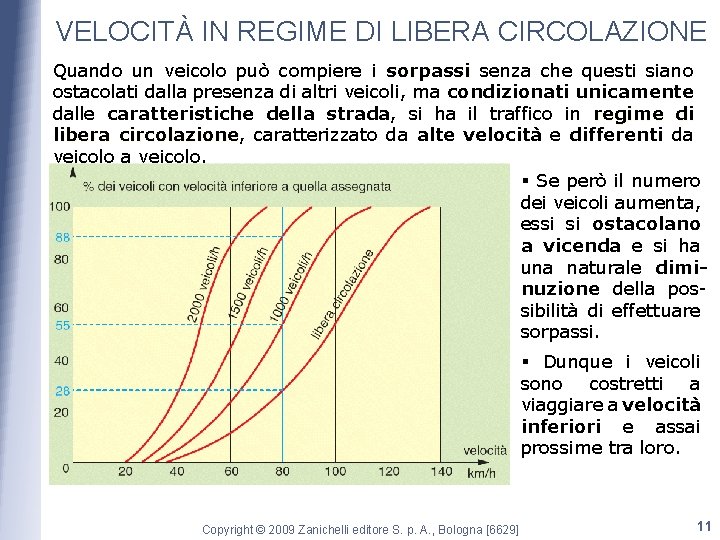 VELOCITÀ IN REGIME DI LIBERA CIRCOLAZIONE

Quando un veicolo può compiere i sorpassi senza che questi siano ostacolati dalla presenza di altri veicoli, ma condizionati unicamente dalle caratteristiche della strada, si ha il traffico in regime di libera circolazione, caratterizzato da alte velocità e differenti da veicolo a veicolo.

% dei veicoli con velocità inferiore a quella assegnata

100
88
80
60
55
40
28
20
0

2000 veicoli/h
1500 veicoli/h
1000 veicoli/h
libera circolazione

20 40 60 80 100 120 140
velocità
km/h

▪ Se però il numero dei veicoli aumenta, essi si ostacolano a vicenda e si ha una naturale diminuzione della possibilità di effettuare sorpassi.

▪ Dunque i veicoli sono costretti a viaggiare a velocità inferiori e assai prossime tra loro.

Copyright © 2009 Zanichelli editore S. p. A., Bologna [6629]

11